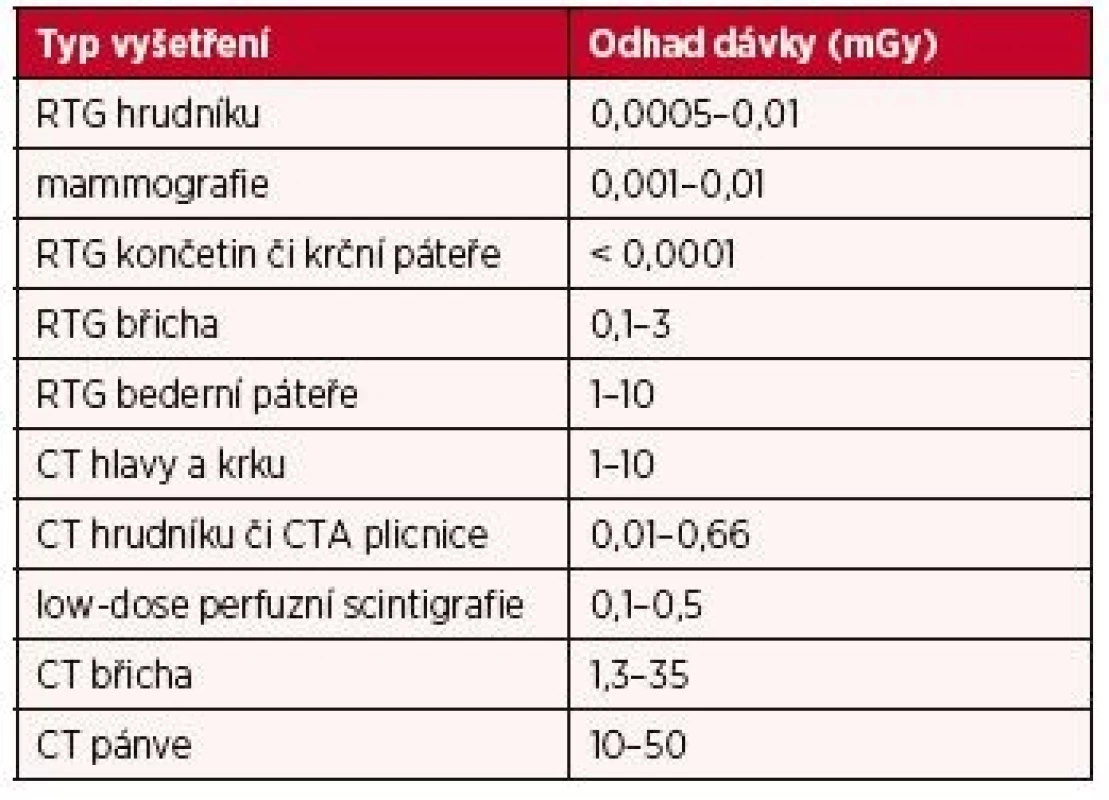 | Typ vyšetření | Odhad dávky (mGy) |
|---|---|
| RTG hrudníku | 0,0005–0,01 |
| mammografie | 0,001–0,01 |
| RTG končetin či krční páteře | < 0,0001 |
| RTG břicha | 0,1–3 |
| RTG bederní páteře | 1–10 |
| CT hlavy a krku | 1–10 |
| CT hrudníku či CTA plicnice | 0,01–0,66 |
| low-dose perfuzní scintigrafie | 0,1–0,5 |
| CT břicha | 1,3–35 |
| CT pánve | 10–50 |